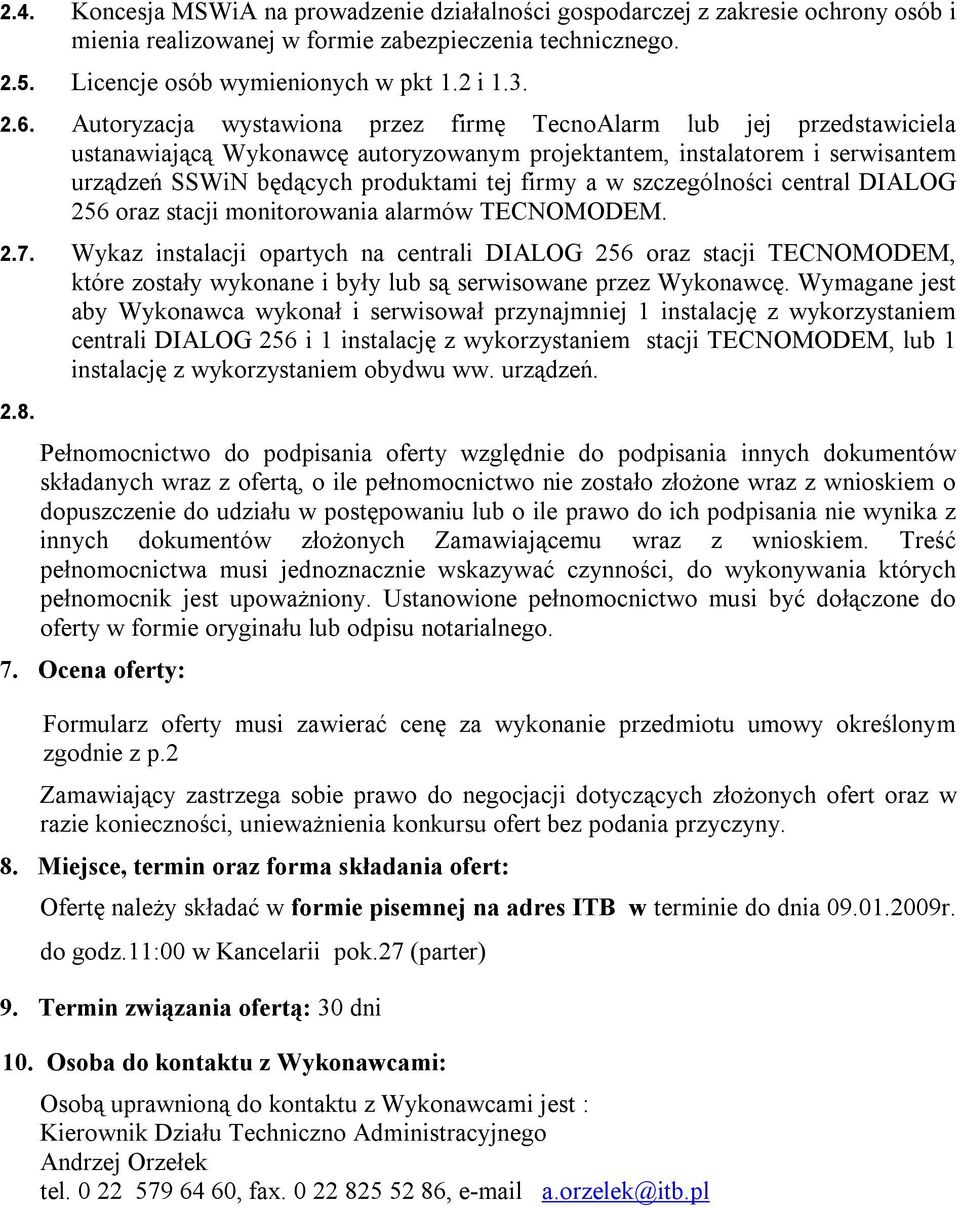 2.4. Koncesja MSWiA na prowadzenie działalności gospodarczej z zakresie ochrony osób i mienia realizowanej w formie zabezpieczenia technicznego.

2.5. Licencje osób wymienionych w pkt 1.2 i 1.3.

2.6. Autoryzacja wystawiona przez firmę TecnoAlarm lub jej przedstawiciela ustanawiającą Wykonawcę autoryzowanym projektantem, instalatorem i serwisantem urządzeń SSWiN będących produktami tej firmy a w szczególności central DIALOG 256 oraz stacji monitorowania alarmów TECNOMODEM.

2.7. Wykaz instalacji opartych na centrali DIALOG 256 oraz stacji TECNOMODEM, które zostały wykonane i były lub są serwisowane przez Wykonawcę. Wymagane jest aby Wykonawca wykonał i serwisował przynajmniej 1 instalację z wykorzystaniem centrali DIALOG 256 i 1 instalację z wykorzystaniem stacji TECNOMODEM, lub 1 instalację z wykorzystaniem obydwu ww. urządzeń.

2.8.

Pełnomocnictwo do podpisania oferty względnie do podpisania innych dokumentów składanych wraz z ofertą, o ile pełnomocnictwo nie zostało złożone wraz z wnioskiem o dopuszczenie do udziału w postępowaniu lub o ile prawo do ich podpisania nie wynika z innych dokumentów złożonych Zamawiającemu wraz z wnioskiem. Treść pełnomocnictwa musi jednoznacznie wskazywać czynności, do wykonywania których pełnomocnik jest upoważniony. Ustanowione pełnomocnictwo musi być dołączone do oferty w formie oryginału lub odpisu notarialnego.

7. Ocena oferty:

Formularz oferty musi zawierać cenę za wykonanie przedmiotu umowy określonym zgodnie z p.2

Zamawiający zastrzega sobie prawo do negocjacji dotyczących złożonych ofert oraz w razie konieczności, unieważnienia konkursu ofert bez podania przyczyny.

8. Miejsce, termin oraz forma składania ofert:

Ofertę należy składać w formie pisemnej na adres ITB w terminie do dnia 09.01.2009r. do godz.11:00 w Kancelarii pok.27 (parter)

9. Termin związania ofertą: 30 dni

10. Osoba do kontaktu z Wykonawcami:

Osobą uprawnioną do kontaktu z Wykonawcami jest :
Kierownik Działu Techniczno Administracyjnego
Andrzej Orzełek
tel. 0 22 579 64 60, fax. 0 22 825 52 86, e-mail a.orzelek@itb.pl